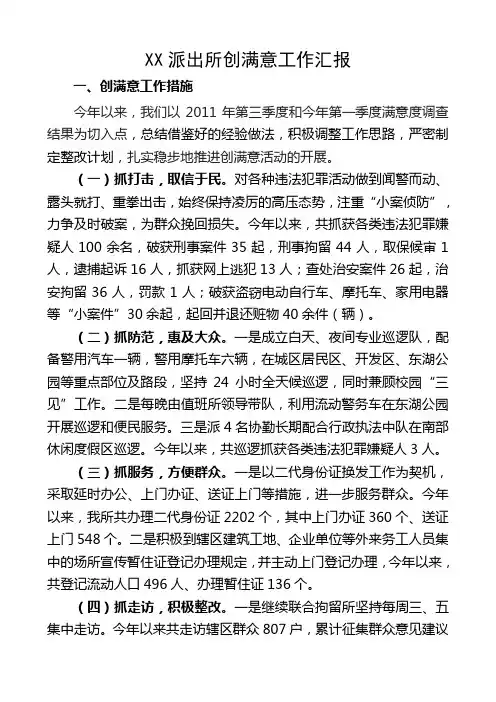 XX 派出所创满意工作汇报

一、创满意工作措施

今年以来，我们以 2011 年第三季度和今年第一季度满意度调查结果为切入点，总结借鉴好的经验做法，积极调整工作思路，严密制定整改计划，扎实稳步地推进创满意活动的开展。

（一）抓打击，取信于民。对各种违法犯罪活动做到闻警而动、露头就打、重拳出击，始终保持凌厉的高压态势，注重“小案侦防”，力争及时破案，为群众挽回损失。今年以来，共抓获各类违法犯罪嫌疑人 100 余名，破获刑事案件 35 起，刑事拘留 44 人，取保候审 1 人，逮捕起诉 16 人，抓获网上逃犯 13 人；查处治安案件 26 起，治安拘留 36 人，罚款 1 人；破获盗窃电动自行车、摩托车、家用电器等“小案件”30 余起，起回并退还赃物 40 余件（辆）。

（二）抓防范，惠及大众。一是成立白天、夜间专业巡逻队，配备警用汽车一辆，警用摩托车六辆，在城区居民区、开发区、东湖公园等重点部位及路段，坚持 24 小时全天候巡逻，同时兼顾校园“三见”工作。二是每晚由值班所领导带队，利用流动警务车在东湖公园开展巡逻和便民服务。三是派 4 名协勤长期配合行政执法中队在南部休闲度假区巡逻。今年以来，共巡逻抓获各类违法犯罪嫌疑人 3 人。

（三）抓服务，方便群众。一是以二代身份证换发工作为契机，采取延时办公、上门办证、送证上门等措施，进一步服务群众。今年以来，我所共办理二代身份证 2202 个，其中上门办证 360 个、送证上门 548 个。二是积极到辖区建筑工地、企业单位等外来务工人员集中的场所宣传暂住证登记办理规定，并主动上门登记办理，今年以来，共登记流动人口 496 人、办理暂住证 136 个。

（四）抓走访，积极整改。一是继续联合拘留所坚持每周三、五集中走访。今年以来共走访辖区群众 807 户，累计征集群众意见建议